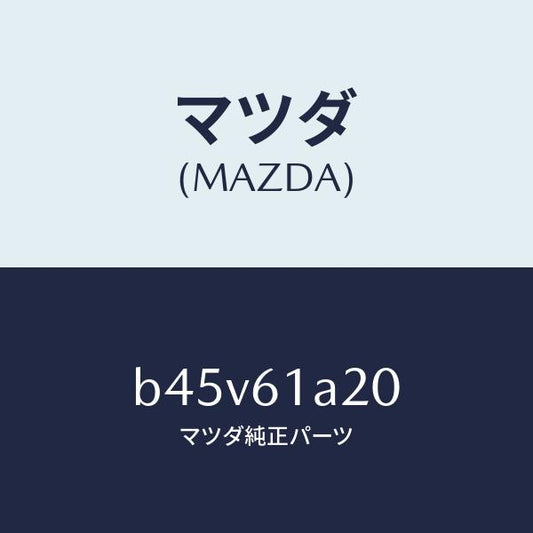 マツダ
(MAZDA)

b45v61a20
マツダ純正パーツ